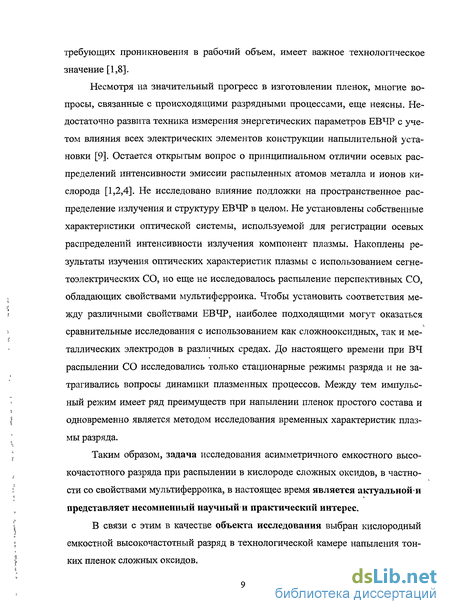 требующих проникновения в рабочий объем, имеет важное технологическое значение [1,8].

Несмотря на значительный прогресс в изготовлении пленок, многие вопросы, связанные с происходящими разрядными процессами, еще неясны. Недостаточно развита техника измерения энергетических параметров ЕВЧР с учетом влияния всех электрических элементов конструкции напылительной установки [9]. Остается открытым вопрос о принципиальном отличии осевых распределений интенсивности эмиссии распыленных атомов металла и ионов кислорода [1,2,4]. Не исследовано влияние подложки на пространственное распределение излучения и структуру ЕВЧР в целом. Не установлены собственные характеристики оптической системы, используемой для регистрации осевых распределений интенсивности излучения компонент плазмы. Накоплены результаты изучения оптических характеристик плазмы с использованием сегнетоэлектрических СО, но еще не исследовалось распыление перспективных СО, обладающих свойствами мультиферроика. Чтобы установить соответствия между различными свойствами ЕВЧР, наиболее подходящими могут оказаться сравнительные исследования с использованием как сложнооксидных, так и металлических электродов в различных средах. До настоящего времени при ВЧ распылении СО исследовались только стационарные режимы разряда и не затрагивались вопросы динамики плазменных процессов. Между тем импульсный режим имеет ряд преимуществ при напылении пленок простого состава и одновременно является методом исследования временных характеристик плазмы разряда.

Таким образом, задача исследования асимметричного емкостного высокочастотного разряда при распылении в кислороде сложных оксидов, в частности со свойствами мультиферроика, в настоящее время является актуальной и представляет несомненный научный и практический интерес.

В связи с этим в качестве объекта исследования выбран кислородный емкостной высокочастотный разряд в технологической камере напыления тонких пленок сложных оксидов.

9

dsLib.net
библиотека диссертаций